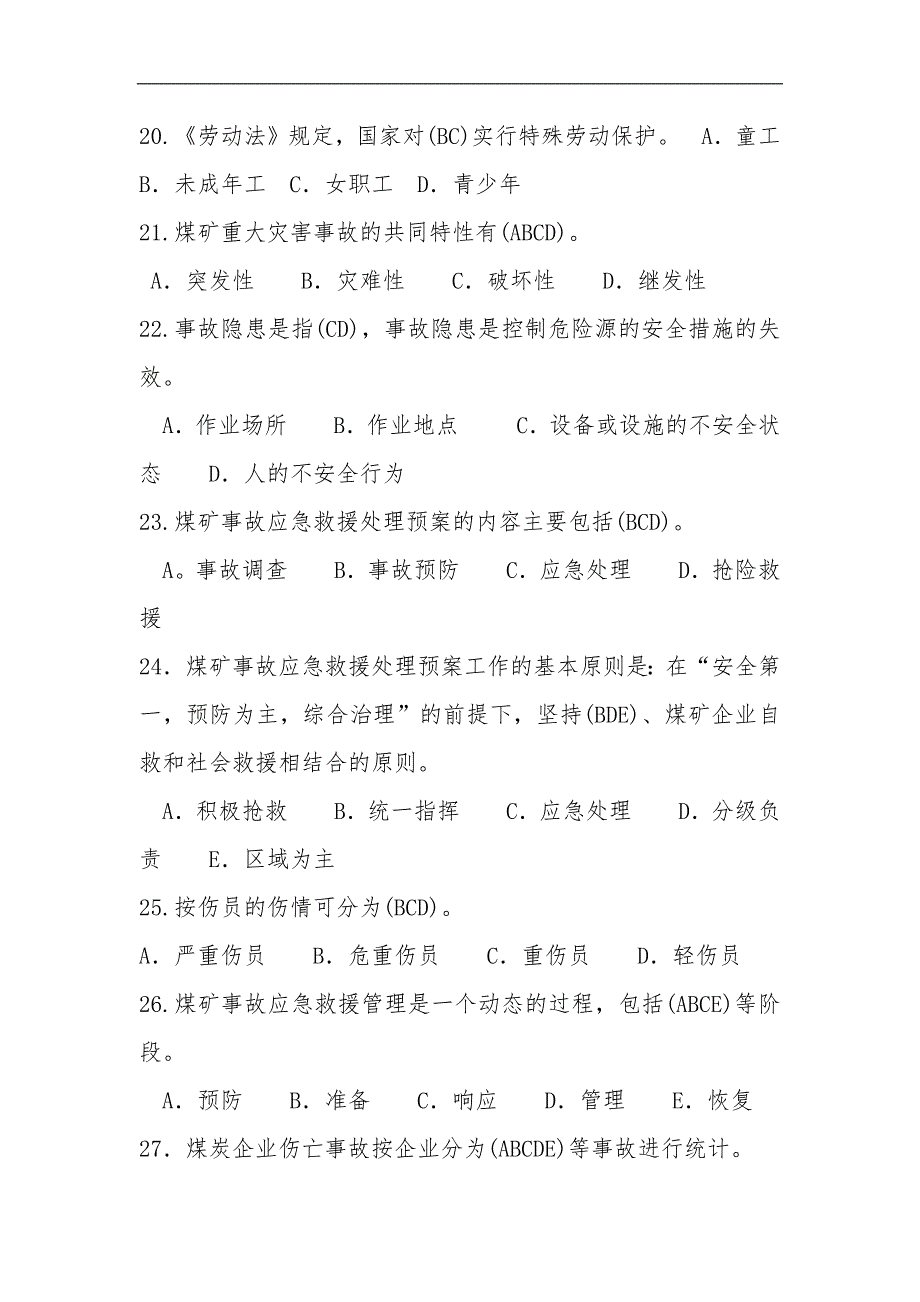 20.《劳动法》规定，国家对(BC)实行特殊劳动保护。 A．童工 B．未成年工 C．女职工 D．青少年

21.煤矿重大灾害事故的共同特性有(ABCD)。

A．突发性 B．灾难性 C．破坏性 D．继发性

22.事故隐患是指(CD)，事故隐患是控制危险源的安全措施的失效。

A．作业场所 B．作业地点 C．设备或设施的不安全状态 D．人的不安全行为

23.煤矿事故应急救援处理预案的内容主要包括(BCD)。

A。事故调查 B．事故预防 C．应急处理 D．抢险救援

24．煤矿事故应急救援处理预案工作的基本原则是：在“安全第一，预防为主，综合治理”的前提下，坚持(BDE)、煤矿企业自救和社会救援相结合的原则。

A．积极抢救 B．统一指挥 C．应急处理 D．分级负责 E．区域为主

25.按伤员的伤情可分为(BCD)。

A．严重伤员 B．危重伤员 C．重伤员 D．轻伤员

26.煤矿事故应急救援管理是一个动态的过程，包括(ABCE)等阶段。

A．预防 B．准备 C．响应 D．管理 E．恢复

27．煤炭企业伤亡事故按企业分为(ABCDE)等事故进行统计。